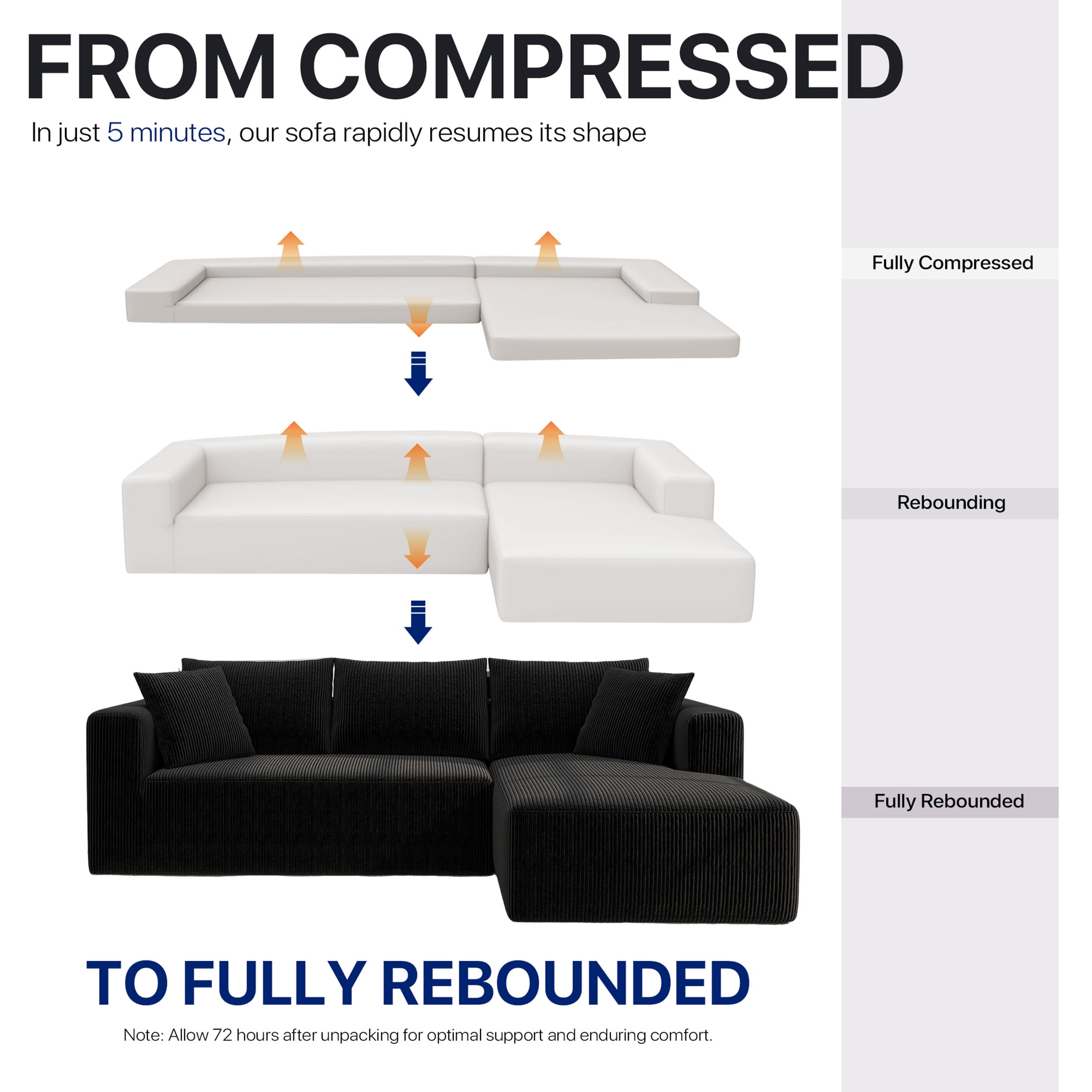 FROM COMPRESSED

In just 5 minutes, our sofa rapidly resumes its shape

Fully Compressed

Rebounding

Fully Rebounded

TO FULLY REBOUNDED

Note: Allow 72 hours after unpacking for optimal support and enduring comfort.